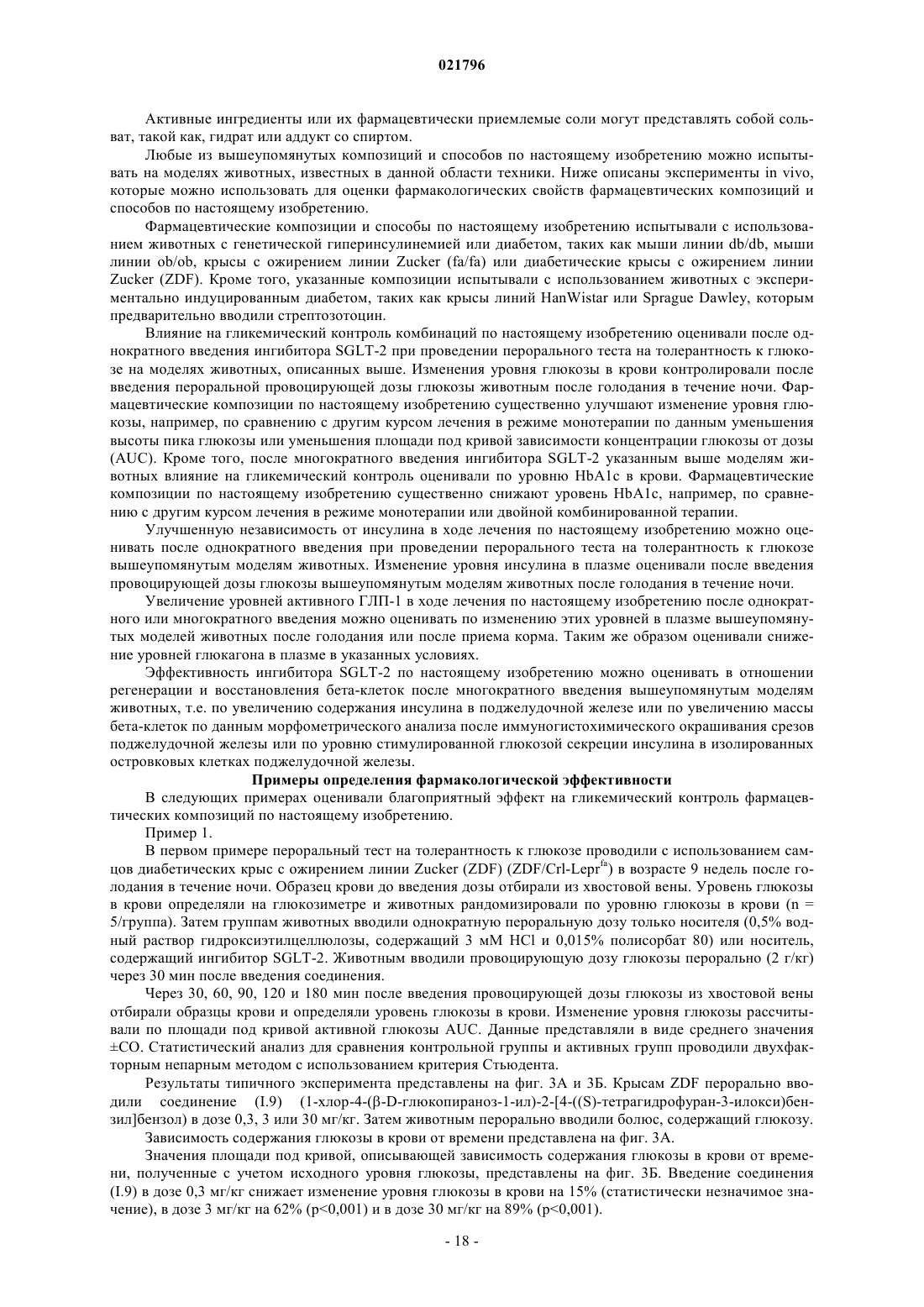 021796

Активные ингредиенты или их фармацевтически приемлемые соли могут представлять собой сольват, такой как, гидрат или аддукт со спиртом.

Любые из вышеупомянутых композиций и способов по настоящему изобретению можно испытывать на моделях животных, известных в данной области техники. Ниже описаны эксперименты in vivo, которые можно использовать для оценки фармакологических свойств фармацевтических композиций и способов по настоящему изобретению.

Фармацевтические композиции и способы по настоящему изобретению испытывали с использованием животных с генетической гиперинсулинемией или диабетом, таких как мыши линии db/db, мыши линии ob/ob, крысы с ожирением линии Zucker (fa/fa) или диабетические крысы с ожирением линии Zucker (ZDF). Кроме того, указанные композиции испытывали с использованием животных с экспериментально индуцированным диабетом, таких как крысы линий HanWistar или Sprague Dawley, которым предварительно вводили стрептозотоцин.

Влияние на гликемический контроль комбинаций по настоящему изобретению оценивали после однократного введения ингибитора SGLT-2 при проведении перорального теста на толерантность к глюкозе на моделях животных, описанных выше. Изменения уровня глюкозы в крови контролировали после введения пероральной провоцирующей дозы глюкозы животным после голодания в течение ночи. Фармацевтические композиции по настоящему изобретению существенно улучшают изменение уровня глюкозы, например, по сравнению с другим курсом лечения в режиме монотерапии по данным уменьшения высоты пика глюкозы или уменьшения площади под кривой зависимости концентрации глюкозы от дозы (AUC). Кроме того, после многократного введения ингибитора SGLT-2 указанным выше моделям животных влияние на гликемический контроль оценивали по уровню HbA1c в крови. Фармацевтические композиции по настоящему изобретению существенно снижают уровень HbA1c, например, по сравнению с другим курсом лечения в режиме монотерапии или двойной комбинированной терапии.

Улучшенную независимость от инсулина в ходе лечения по настоящему изобретению можно оценивать после однократного введения при проведении перорального теста на толерантность к глюкозе вышеупомянутым моделям животных. Изменение уровня инсулина в плазме оценивали после введения провоцирующей дозы глюкозы вышеупомянутым моделям животных после голодания в течение ночи.

Увеличение уровней активного ГЛП-1 в ходе лечения по настоящему изобретению после однократного или многократного введения можно оценивать по изменению этих уровней в плазме вышеупомянутых моделей животных после голодания или после приема корма. Таким же образом оценивали снижение уровней глюкагона в плазме в указанных условиях.

Эффективность ингибитора SGLT-2 по настоящему изобретению можно оценивать в отношении регенерации и восстановления бета-клеток после многократного введения вышеупомянутым моделям животных, т.е. по увеличению содержания инсулина в поджелудочной железе или по увеличению массы бета-клеток по данным морфометрического анализа после иммуногистохимического окрашивания срезов поджелудочной железы или по уровню стимулированной глюкозой секреции инсулина в изолированных островковых клетках поджелудочной железы.

Примеры определения фармакологической эффективности

В следующих примерах оценивали благоприятный эффект на гликемический контроль фармацевтических композиций по настоящему изобретению.

Пример 1.

В первом примере пероральный тест на толерантность к глюкозе проводили с использованием самцов диабетических крыс с ожирением линии Zucker (ZDF) (ZDF/Crl-Lepr$^{fa}$) в возрасте 9 недель после голодания в течение ночи. Образец крови до введения дозы отбирали из хвостовой вены. Уровень глюкозы в крови определяли на глюкозиметре и животных рандомизировали по уровню глюкозы в крови (n = 5/группа). Затем группам животных вводили однократную пероральную дозу только носителя (0,5% водный раствор гидроксиэтилцеллюлозы, содержащий 3 мМ HCl и 0,015% полисорбат 80) или носитель, содержащий ингибитор SGLT-2. Животным вводили провоцирующую дозу глюкозы перорально (2 г/кг) через 30 мин после введения соединения.

Через 30, 60, 90, 120 и 180 мин после введения провоцирующей дозы глюкозы из хвостовой вены отбирали образцы крови и определяли уровень глюкозы в крови. Изменение уровня глюкозы рассчитывали по площади под кривой активной глюкозы AUC. Данные представляли в виде среднего значения ±СО. Статистический анализ для сравнения контрольной группы и активных групп проводили двухфакторным непарным методом с использованием критерия Стьюдента.

Результаты типичного эксперимента представлены на фиг. 3А и 3Б. Крысам ZDF перорально вводили соединение (I.9) (1-хлор-4-(β-D-глюкопираноз-1-ил)-2-[4-((S)-тетрагидрофуран-3-илокси)бензил]бензол) в дозе 0,3, 3 или 30 мг/кг. Затем животным перорально вводили болюс, содержащий глюкозу.

Зависимость содержания глюкозы в крови от времени представлена на фиг. 3А.

Значения площади под кривой, описывающей зависимость содержания глюкозы в крови от времени, полученные с учетом исходного уровня глюкозы, представлены на фиг. 3Б. Введение соединения (I.9) в дозе 0,3 мг/кг снижает изменение уровня глюкозы в крови на 15% (статистически незначимое значение), в дозе 3 мг/кг на 62% (p<0,001) и в дозе 30 мг/кг на 89% (p<0,001).

- 18 -